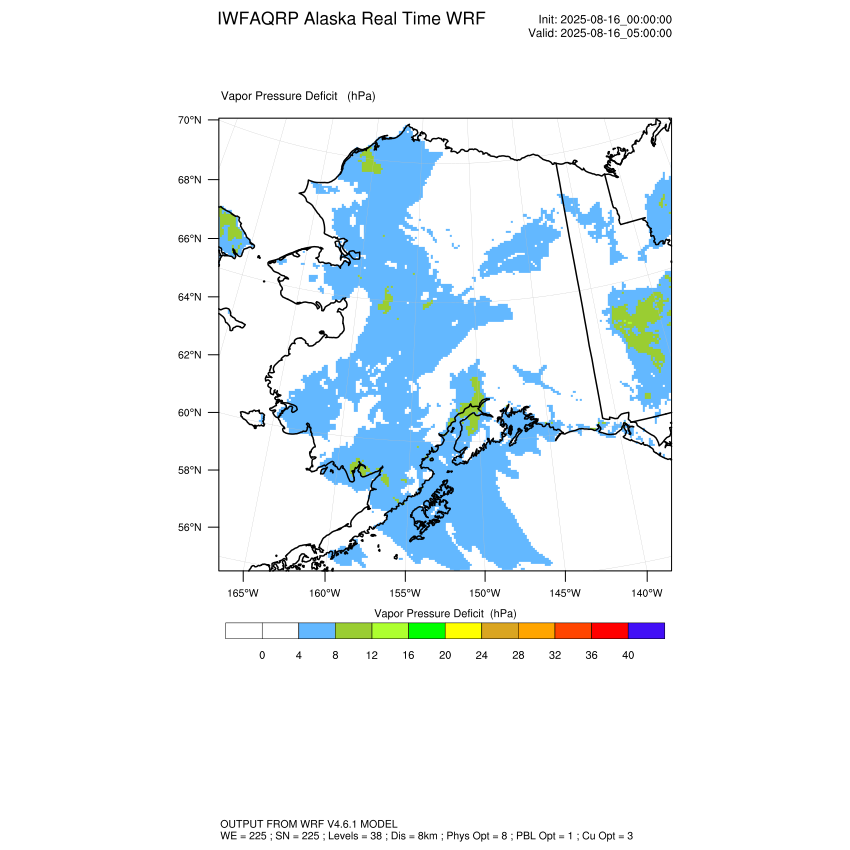 IWFAQRP Alaska Real Time WRF

Init: 2025-08-16_00:00:00
Valid: 2025-08-16_05:00:00

Vapor Pressure Deficit (hPa)

70°N
68°N
66°N
64°N
62°N
60°N
58°N
56°N

165°W 160°W 155°W 150°W 145°W 140°W

Vapor Pressure Deficit (hPa)

0 4 8 12 16 20 24 28 32 36 40

OUTPUT FROM WRF V4.6.1 MODEL
WE = 225 ; SN = 225 ; Levels = 38 ; Dis = 8km ; Phys Opt = 8 ; PBL Opt = 1 ; Cu Opt = 3